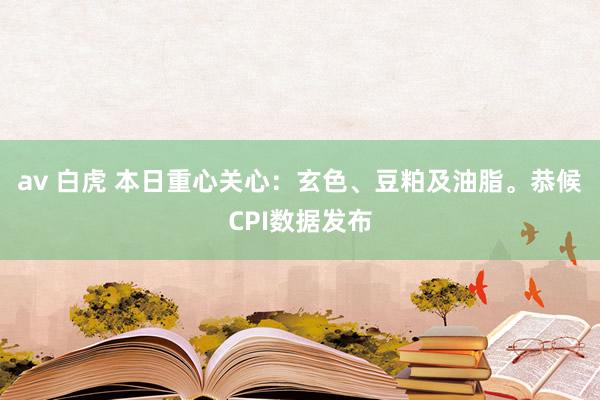 av 白虎 本日重心关心：玄色、豆粕及油脂。恭候CPI数据发布